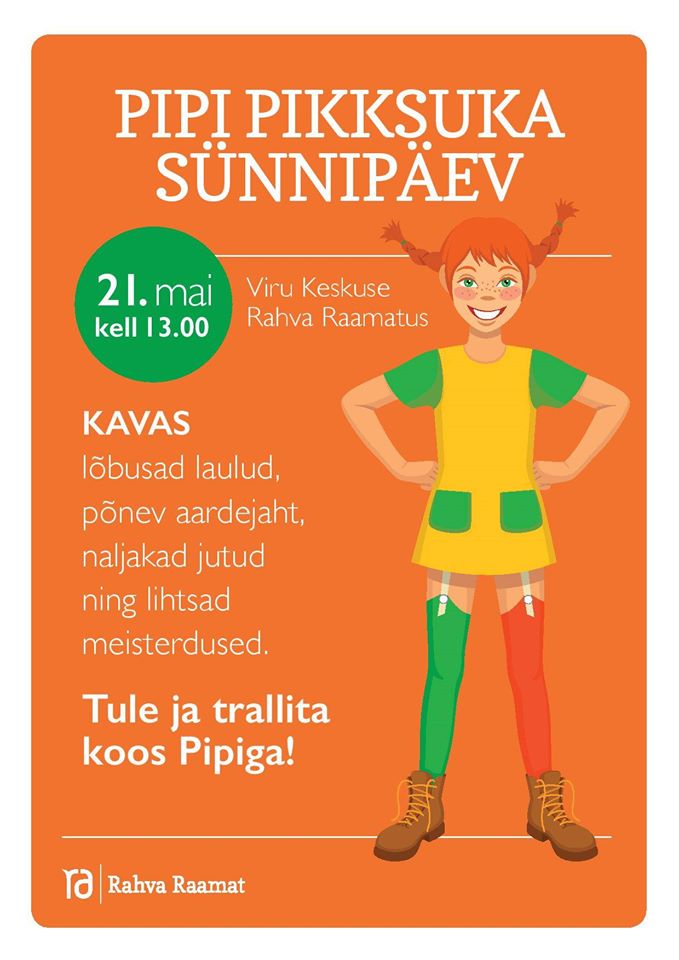 PIPI PIKKSUKA SÜNNIPÄEV

21. mai
kell 13.00

Viru Keskuse
Rahva Raamatus

KAVAS
lõbusad laulud,
põnev aardejaht,
naljakad jutud
ning lihtsad
meisterdused.

Tule ja trallita koos Pipiga!

ra | Rahva Raamat